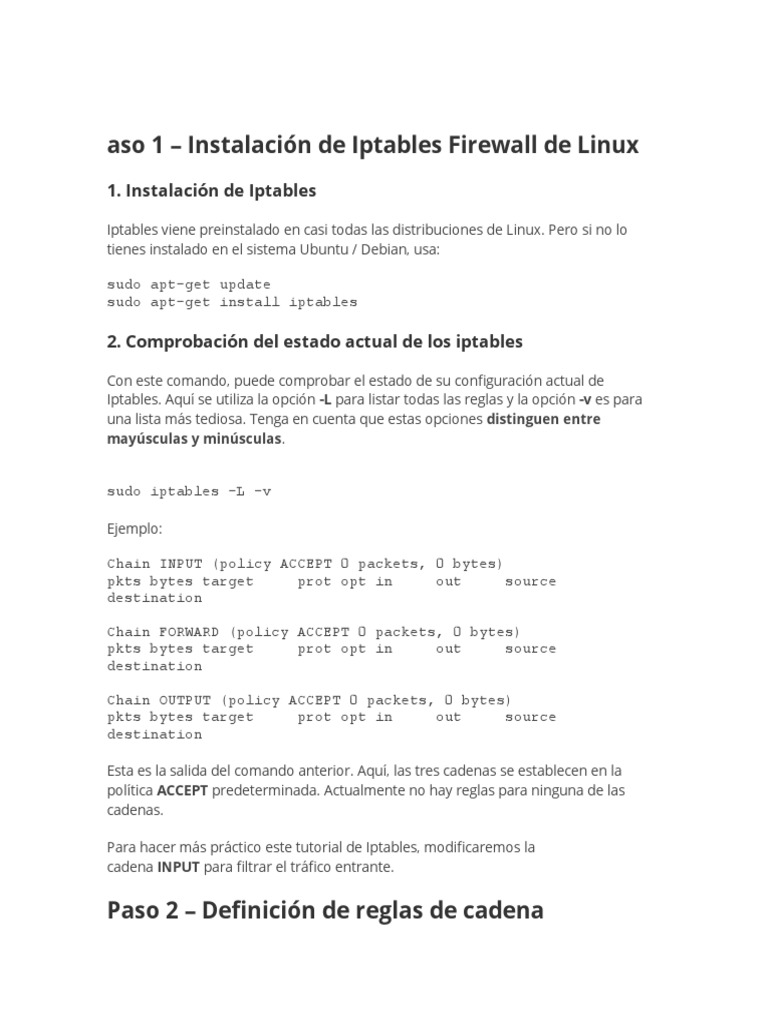 aso 1 – Instalación de Iptables Firewall de Linux

1. Instalación de Iptables

Iptables viene preinstalado en casi todas las distribuciones de Linux. Pero si no lo tienes instalado en el sistema Ubuntu / Debian, usa:

sudo apt-get update
sudo apt-get install iptables

2. Comprobación del estado actual de los iptables

Con este comando, puede comprobar el estado de su configuración actual de Iptables. Aquí se utiliza la opción -L para listar todas las reglas y la opción -v es para una lista más tediosa. Tenga en cuenta que estas opciones distinguen entre mayúsculas y minúsculas.

sudo iptables -L -v

Ejemplo:

Chain INPUT (policy ACCEPT 0 packets, 0 bytes)
pkts bytes target prot opt in out source destination

Chain FORWARD (policy ACCEPT 0 packets, 0 bytes)
pkts bytes target prot opt in out source destination

Chain OUTPUT (policy ACCEPT 0 packets, 0 bytes)
pkts bytes target prot opt in out source destination

Esta es la salida del comando anterior. Aquí, las tres cadenas se establecen en la política ACCEPT predeterminada. Actualmente no hay reglas para ninguna de las cadenas.

Para hacer más práctico este tutorial de Iptables, modificaremos la cadena INPUT para filtrar el tráfico entrante.

Paso 2 – Definición de reglas de cadena